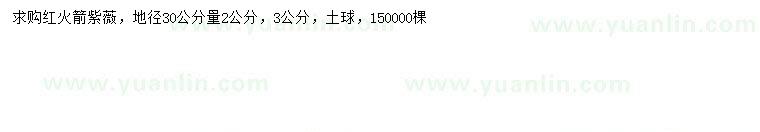 求购红火箭紫薇，地径30公分量2公分，3公分，土球，150000棵

www.yuanlin.com

www.yuanlin.com

www.yuanlin.com

www.yuanlin.com